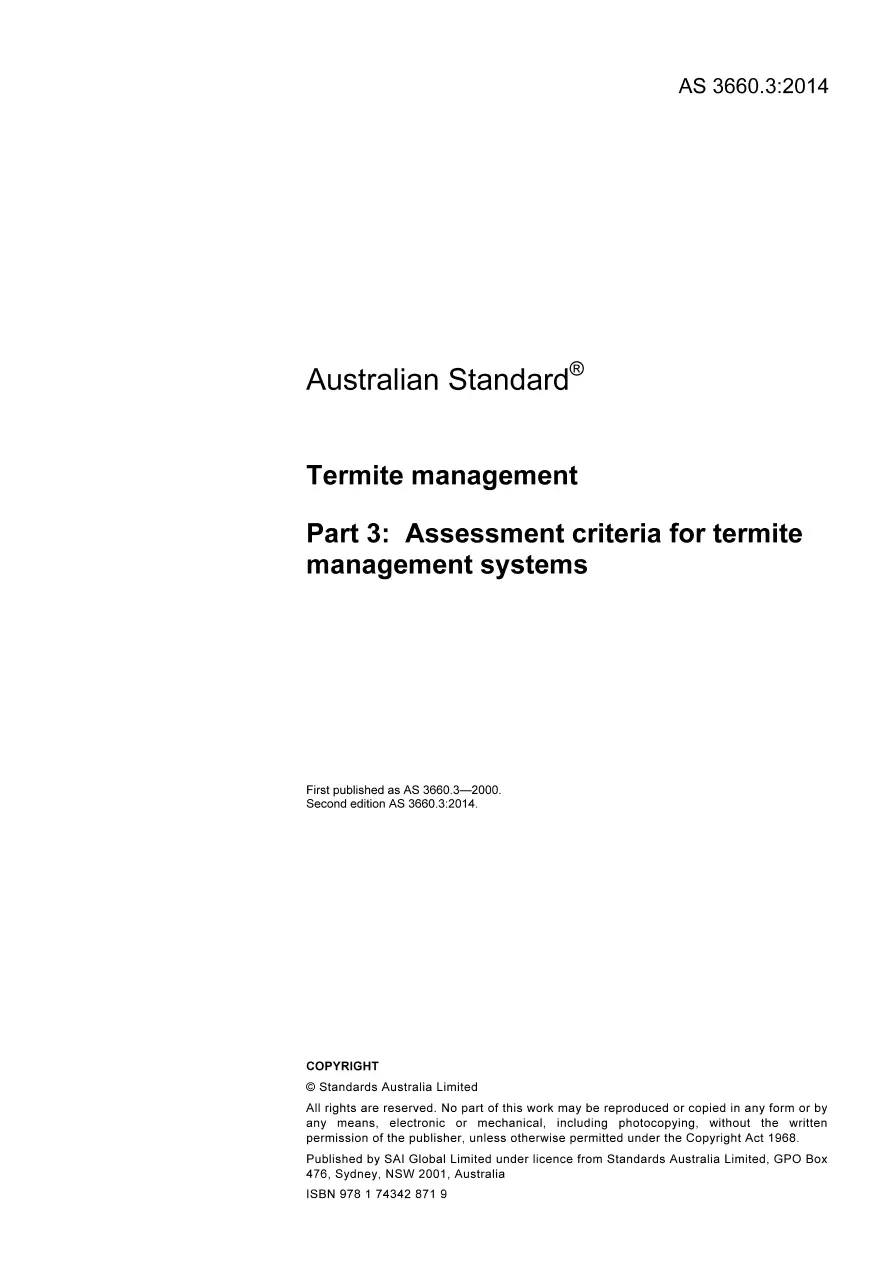 AS 3660.3:2014

Australian Standard®

Termite management

Part 3: Assessment criteria for termite management systems

First published as AS 3660.3—2000.
Second edition AS 3660.3:2014.

COPYRIGHT

© Standards Australia Limited

All rights are reserved. No part of this work may be reproduced or copied in any form or by any means, electronic or mechanical, including photocopying, without the written permission of the publisher, unless otherwise permitted under the Copyright Act 1968.

Published by SAI Global Limited under licence from Standards Australia Limited, GPO Box 476, Sydney, NSW 2001, Australia

ISBN 978 1 74342 871 9